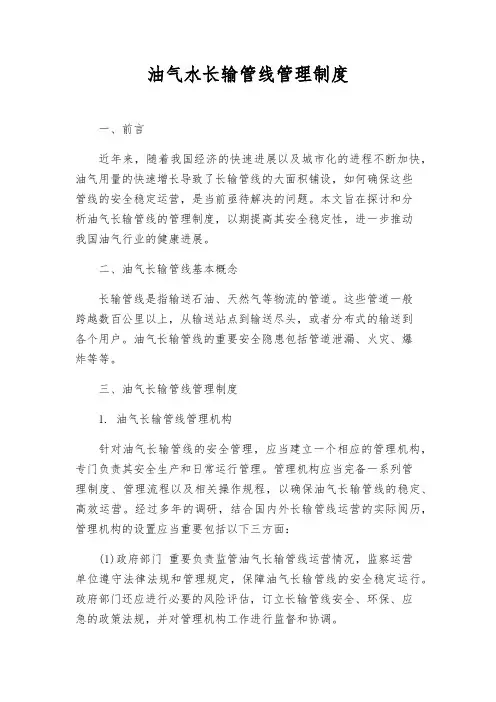 油气水长输管线管理制度

一、前言

近年来，随着我国经济的快速进展以及城市化的进程不断加快，油气用量的快速增长导致了长输管线的大面积铺设，如何确保这些管线的安全稳定运营，是当前亟待解决的问题。本文旨在探讨和分析油气长输管线的管理制度，以期提高其安全稳定性，进一步推动我国油气行业的健康进展。

二、油气长输管线基本概念

长输管线是指输送石油、天然气等物流的管道。这些管道一般跨越数百公里以上，从输送站点到输送尽头，或者分布式的输送到各个用户。油气长输管线的重要安全隐患包括管道泄漏、火灾、爆炸等等。

三、油气长输管线管理制度

1. 油气长输管线管理机构

针对油气长输管线的安全管理，应当建立一个相应的管理机构，专门负责其安全生产和日常运行管理。管理机构应当完备一系列管理制度、管理流程以及相关操作规程，以确保油气长输管线的稳定、高效运营。经过多年的调研，结合国内外长输管线运营的实际阅历，管理机构的设置应当重要包括以下三方面：

(1)政府部门 重要负责监管油气长输管线运营情况，监察运营单位遵守法律法规和管理规定，保障油气长输管线的安全稳定运行。政府部门还应进行必要的风险评估，订立长输管线安全、环保、应急的政策法规，并对管理机构工作进行监督和协调。